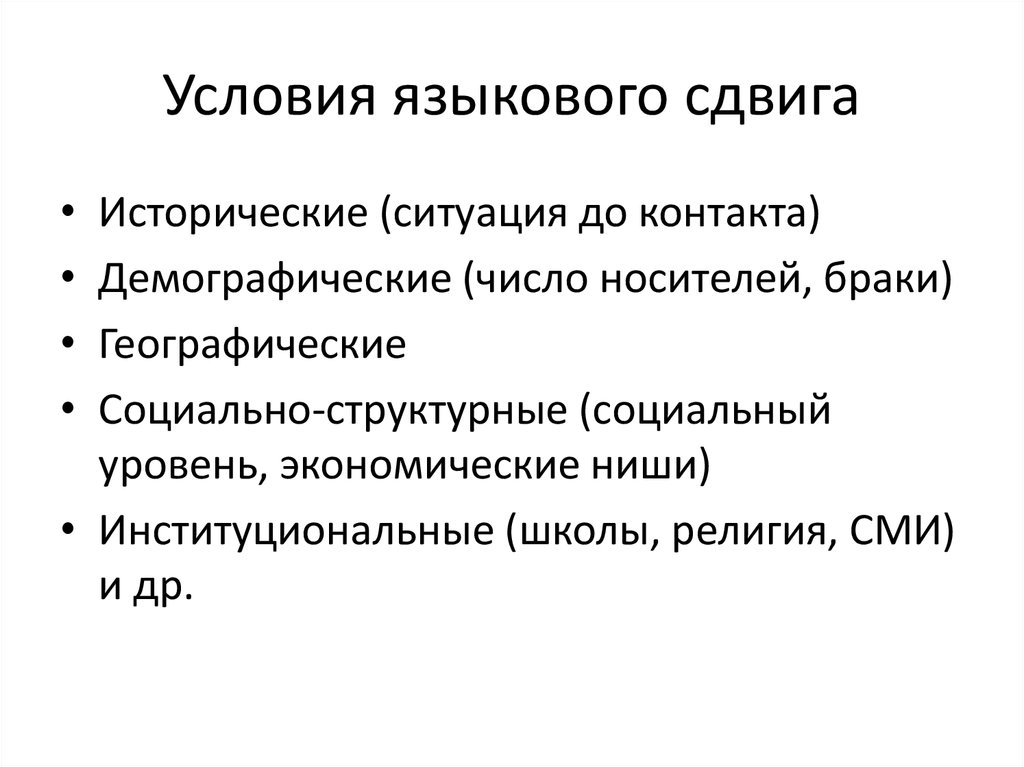 Условия языкового сдвига

• Исторические (ситуация до контакта)
• Демографические (число носителей, браки)
• Географические
• Социально-структурные (социальный уровень, экономические ниши)
• Институциональные (школы, религия, СМИ) и др.